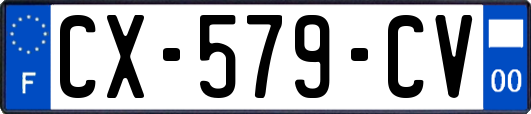 F
CX-579-CV
00